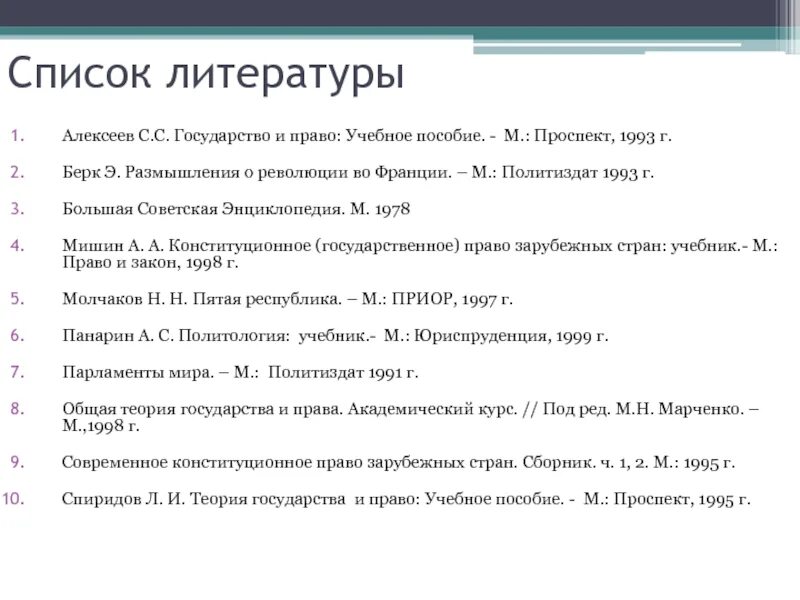 Список литературы

1. Алексеев С.С. Государство и право: Учебное пособие. - М.: Проспект, 1993 г.

2. Берк Э. Размышления о революции во Франции. – М.: Политиздат 1993 г.

3. Большая Советская Энциклопедия. М. 1978

4. Мишин А. А. Конституционное (государственное) право зарубежных стран: учебник.- М.: Право и закон, 1998 г.

5. Молчаков Н. Н. Пятая республика. – М.: ПРИОР, 1997 г.

6. Панарин А. С. Политология: учебник.- М.: Юриспруденция, 1999 г.

7. Парламенты мира. – М.: Политиздат 1991 г.

8. Общая теория государства и права. Академический курс. // Под ред. М.Н. Марченко. – М.,1998 г.

9. Современное конституционное право зарубежных стран. Сборник. ч. 1, 2. М.: 1995 г.

10. Спиридов Л. И. Теория государства и право: Учебное пособие. - М.: Проспект, 1995 г.